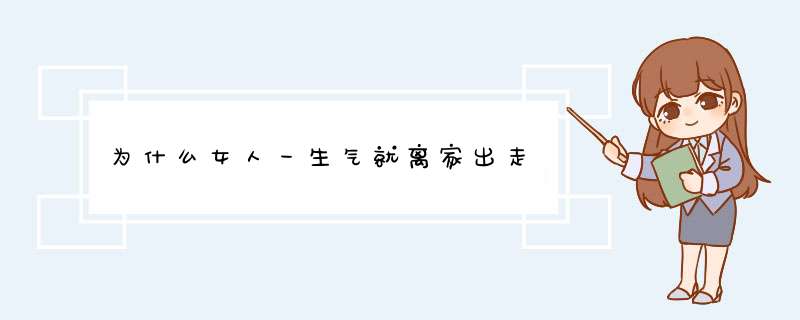 为什么女人一生气就离家出走